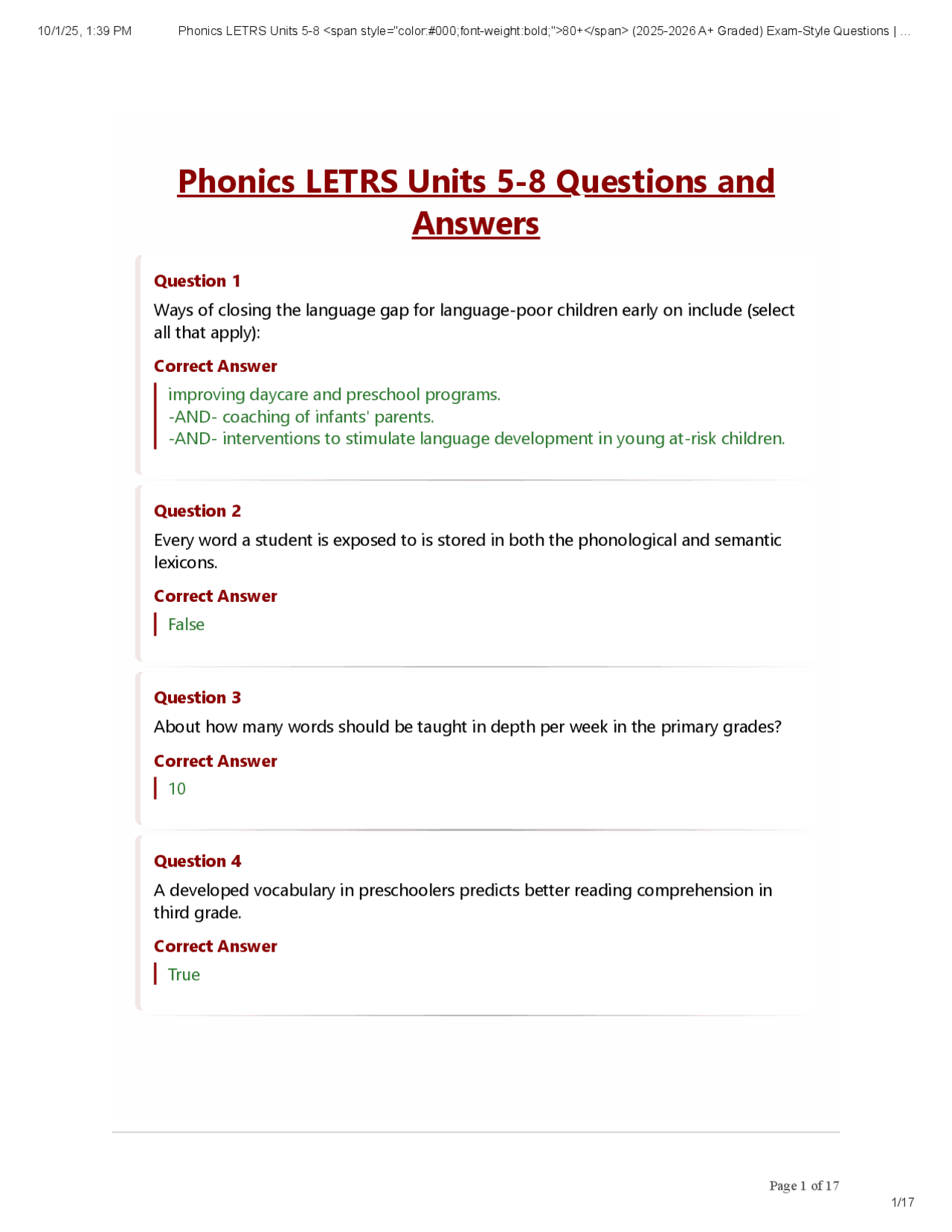 10/1/25, 1:39 PM Phonics LETRS Units 5-8 <span style="color:#000;font-weight:bold;">80+</span> (2025-2026 A+ Graded) Exam-Style Questions | ...

Phonics LETRS Units 5-8 Questions and Answers

Question 1

Ways of closing the language gap for language-poor children early on include (select all that apply):

Correct Answer

improving daycare and preschool programs.
-AND- coaching of infants' parents.
-AND- interventions to stimulate language development in young at-risk children.

Question 2

Every word a student is exposed to is stored in both the phonological and semantic lexicons.

Correct Answer

False

Question 3

About how many words should be taught in depth per week in the primary grades?

Correct Answer

10

Question 4

A developed vocabulary in preschoolers predicts better reading comprehension in third grade.

Correct Answer

True

Page 1 of 17

1/17